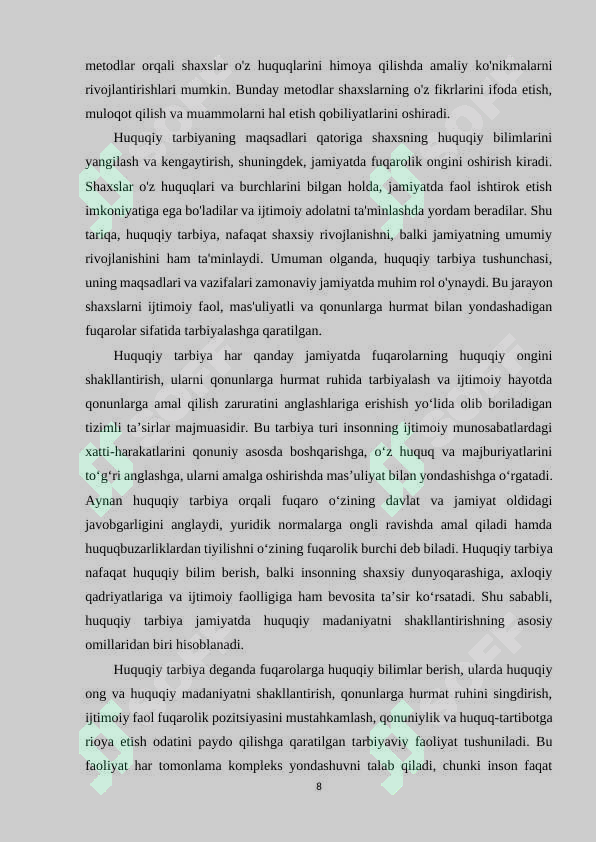 metodlar orqali shaxslar o'z huquqlarini himoya qilishda amaliy ko'nikmalarni rivojlantirishlari mumkin. Bunday metodlar shaxslarning o'z fikrlarini ifoda etish, muloqot qilish va muammolarni hal etish qobiliyatlarini oshiradi.

Huquqiy tarbiyaning maqsadlari qatoriga shaxsning huquqiy bilimlarini yangilash va kengaytirish, shuningdek, jamiyatda fuqarolik ongini oshirish kiradi. Shaxslar o'z huquqlari va burchlarini bilgan holda, jamiyatda faol ishtirok etish imkoniyatiga ega bo'ladilar va ijtimoiy adolatni ta'minlashda yordam beradilar. Shu tariqa, huquqiy tarbiya, nafaqat shaxsiy rivojlanishni, balki jamiyatning umumiy rivojlanishini ham ta'minlaydi. Umuman olganda, huquqiy tarbiya tushunchasi, uning maqsadlari va vazifalari zamonaviy jamiyatda muhim rol o'ynaydi. Bu jarayon shaxslarni ijtimoiy faol, mas'uliyatli va qonunlarga hurmat bilan yondashadigan fuqarolar sifatida tarbiyalashga qaratilgan.

Huquqiy tarbiya har qanday jamiyatda fuqarolarning huquqiy ongini shakllantirish, ularni qonunlarga hurmat ruhida tarbiyalash va ijtimoiy hayotda qonunlarga amal qilish zaruratini anglashlariga erishish yo‘lida olib boriladigan tizimli ta’sirlar majmuasidir. Bu tarbiya turi insonning ijtimoiy munosabatlardagi xatti-harakatlarini qonuniy asosda boshqarishga, o‘z huquq va majburiyatlarini to‘g‘ri anglashga, ularni amalga oshirishda mas’uliyat bilan yondashishga o‘rgatadi. Aynan huquqiy tarbiya orqali fuqaro o‘zining davlat va jamiyat oldidagi javobgarligini anglaydi, yuridik normalarga ongli ravishda amal qiladi hamda huquqbuzarliklardan tiyilishni o‘zining fuqarolik burchi deb biladi. Huquqiy tarbiya nafaqat huquqiy bilim berish, balki insonning shaxsiy dunyoqarashiga, axloqiy qadriyatlariga va ijtimoiy faolligiga ham bevosita ta’sir ko‘rsatadi. Shu sababli, huquqiy tarbiya jamiyatda huquqiy madaniyatni shakllantirishning asosiy omillaridan biri hisoblanadi.

Huquqiy tarbiya deganda fuqarolarga huquqiy bilimlar berish, ularda huquqiy ong va huquqiy madaniyatni shakllantirish, qonunlarga hurmat ruhini singdirish, ijtimoiy faol fuqarolik pozitsiyasini mustahkamlash, qonuniylik va huquq-tartibotga rioya etish odatini paydo qilishga qaratilgan tarbiyaviy faoliyat tushuniladi. Bu faoliyat har tomonlama kompleks yondashuvni talab qiladi, chunki inson faqat

8